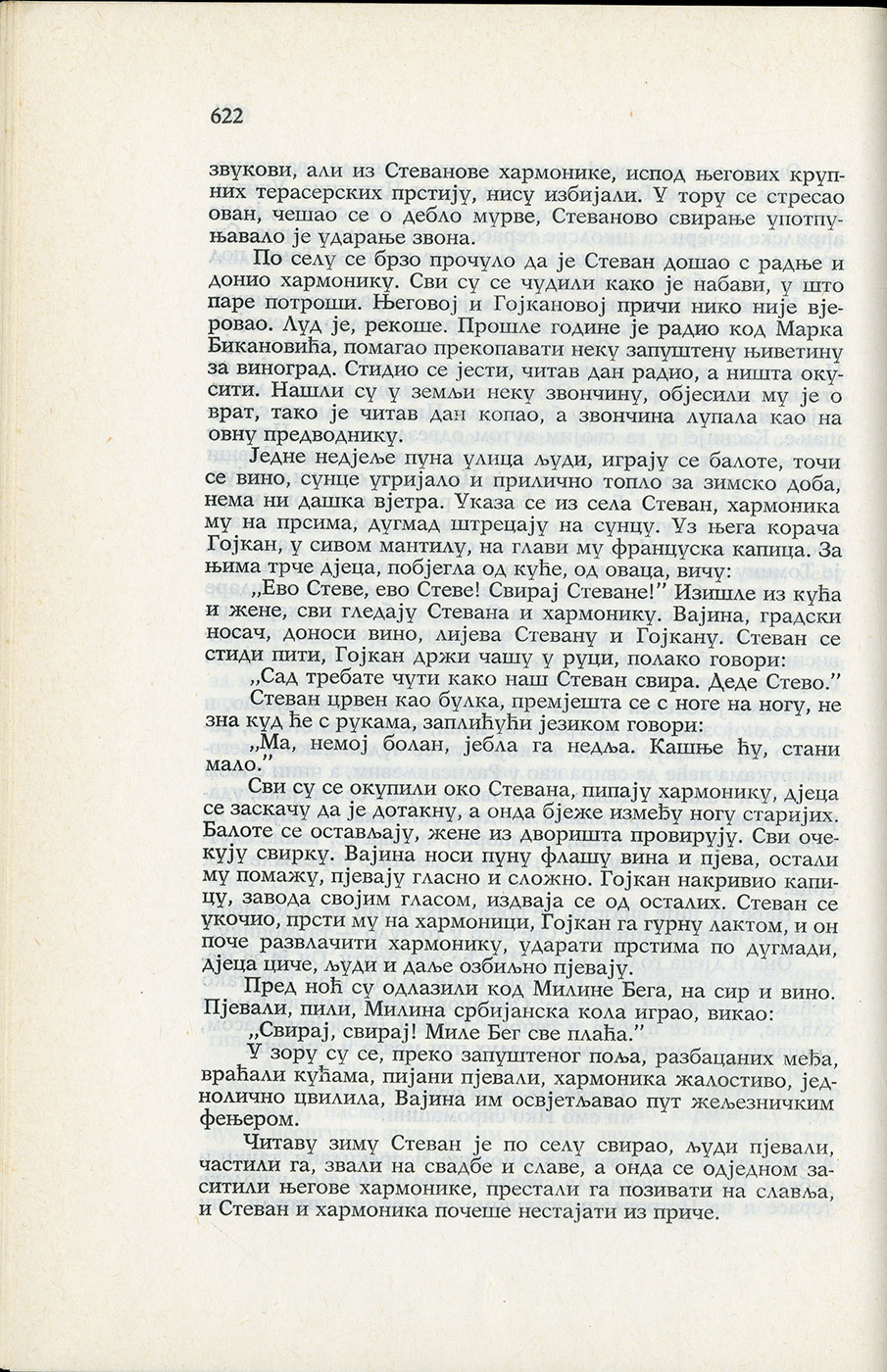 622

звукови, али из Стеванове хармонике, испод његових крупних терасерских прстију, нису избијали. У тору се стресао ован, чешао се о дебло мурве, Стеваново свирање употпуњавало је ударање звона.

По селу се брзо прочуло да је Стеван дошао с радње и донио хармонику. Сви су се чудили како је набави, у што паре потроши. Његовој и Гојкановој причи нико није вјеровао. Луд је, рекоше. Прошле године је радио код Марка Бикановића, помагао прекопавати неку запуштену њиветину за виноград. Стидио се јести, читав дан радио, а ништа окусити. Нашли су у земљи неку звончину, објесили му је о врат, тако је читав дан копао, а звончина лупала као на овну предводнику.

Једне недјеље пуна улица људи, играју се балоте, точи се вино, сунце угријало и прилично топло за зимско доба, нема ни дашка вјетра. Указа се из села Стеван, хармоника му на прсима, дугмад штрецају на сунцу. Уз њега корача Гојкан, у сивом мантилу, на глави му француска капица. За њима трче дјеца, побјегла од куће, од оваца, вичу:

„Ево Стеве, ево Стеве! Свирај Стеване!" Изишле из кућа и жене, сви гледају Стевана и хармонику. Вајина, градски носач, доноси вино, лијева Стевану и Гојкану. Стеван се стиди пити, Гојкан држи чашу у руци, полако говори:

„Сад требате чути како наш Стеван свира. Деде Стево."

Стеван црвен као булка, премјешта се с ноге на ногу, не зна куд ће с рукама, заплићући језиком говори:

„Ма, немој болан, јебла га недља. Кашње ћу, стани мало."

Сви су се окупили око Стевана, пипају хармонику, дјеца се заскачу да је дотакну, а онда бјеже између ногу старијих. Балоте се остављају, жене из дворишта провирују. Сви очекују свирку. Вајина носи пуну флашу вина и пјева, остали му помажу, пјевају гласно и сложно. Гојкан накривио капицу, завода својим гласом, издваја се од осталих. Стеван се укочио, прсти му на хармоници, Гојкан га гурну лактом, и он поче развлачити хармонику, ударати прстима по дугмади, дјеца циче, људи и даље озбиљно пјевају.

Пред ноћ су одлазили код Милине Бега, на сир и вино. Пјевали, пили, Милина србијанска кола играо, викао:

„Свирај, свирај! Миле Бег све плаћа."

У зору су се, преко запуштеног поља, разбацаних међа, враћали кућама, пијани пјевали, хармоника жалостиво, једнолично цвилила, Вајина им освјетљавао пут жељезничким фењером.

Читаву зиму Стеван је по селу свирао, људи пјевали, частили га, звали на свадбе и славе, а онда се одједном заситили његове хармонике, престали га позивати на славља, и Стеван и хармоника почеше нестајати из приче.